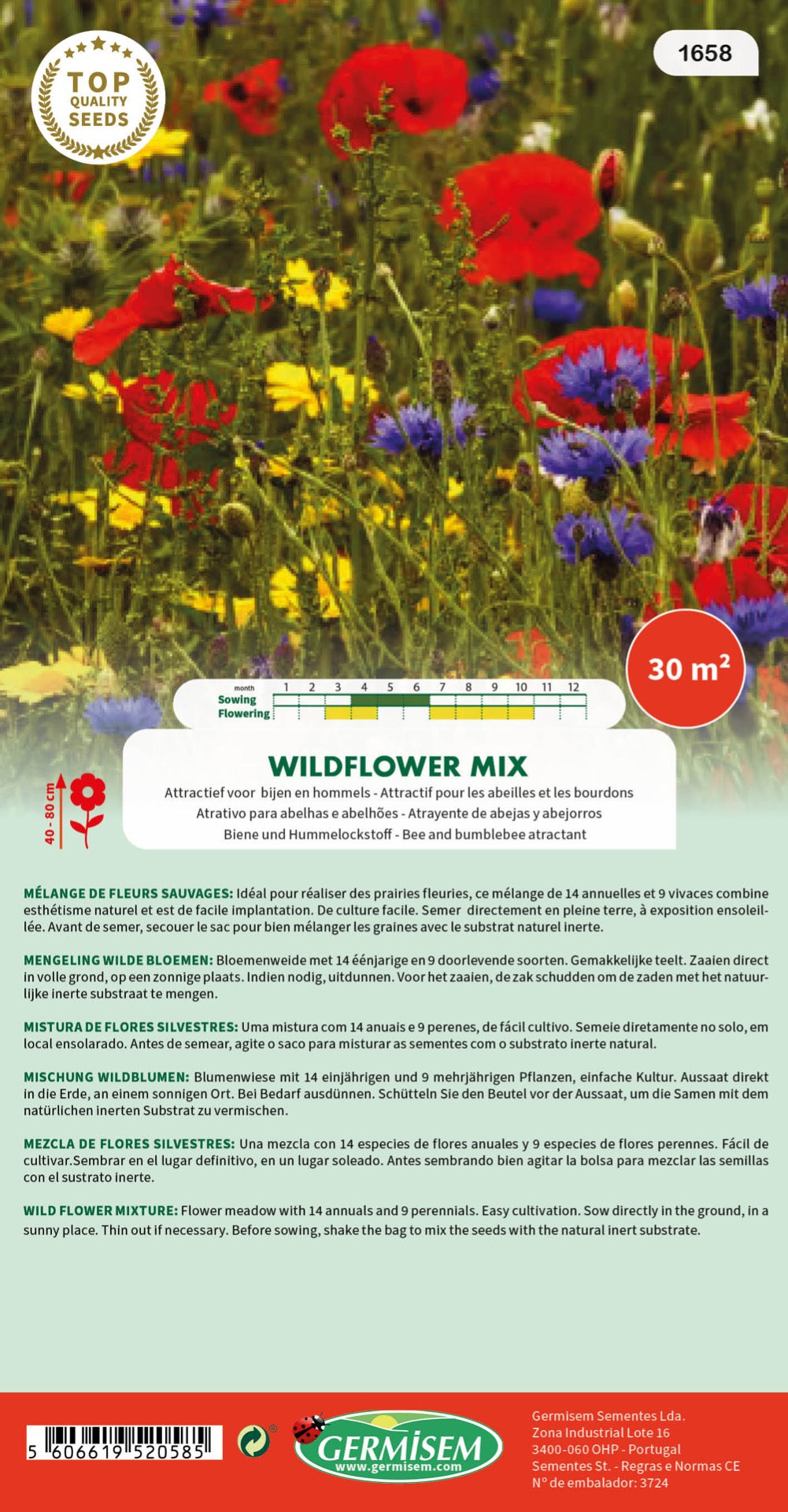 TOP QUALITY SEEDS

1658

30 m²

| month | 1 | 2 | 3 | 4 | 5 | 6 | 7 | 8 | 9 | 10 | 11 | 12 |
|---|---|---|---|---|---|---|---|---|---|---|---|---|
| Sowing | | | | | | | | | | | | |
| Flowering | | | | | | | | | | | | |

40 - 80 cm

WILDFLOWER MIX

Attractief voor bijen en hommels - Attractif pour les abeilles et les bourdons
Atrativo para abelhas e abelhões - Atrayente de abejas y abejorros
Biene und Hummelockstoff - Bee and bumblebee atractant

MÉLANGE DE FLEURS SAUVAGES: Idéal pour réaliser des prairies fleuries, ce mélange de 14 annuelles et 9 vivaces combine esthétisme naturel et est de facile implantation. De culture facile. Semer directement en pleine terre, à exposition ensoleillée. Avant de semer, secouer le sac pour bien mélanger les graines avec le substrat naturel inerte.

MENGELING WILDE BLOEMEN: Bloemenweide met 14 éénjarige en 9 doorlevende soorten. Gemakkelijke teelt. Zaaien direct in volle grond, op een zonnige plaats. Indien nodig, uitdunnen. Voor het zaaien, de zak schudden om de zaden met het natuurlijke inerte substraat te mengen.

MISTURA DE FLORES SILVESTRES: Uma mistura com 14 anuais e 9 perenes, de fácil cultivo. Semeie diretamente no solo, em local ensolarado. Antes de semear, agite o saco para misturar as sementes com o substrato inerte natural.

MISCHUNG WILDBLUMEN: Blumenwiese mit 14 einjährigen und 9 mehrjährigen Pflanzen, einfache Kultur. Aussaat direkt in die Erde, an einem sonnigen Ort. Bei Bedarf ausdünnen. Schütteln Sie den Beutel vor der Aussaat, um die Samen mit dem natürlichen inerten Substrat zu vermischen.

MEZCLA DE FLORES SILVESTRES: Una mezcla con 14 especies de flores anuales y 9 especies de flores perennes. Fácil de cultivar.Sembrar en el lugar definitivo, en un lugar soleado. Antes sembrando bien agitar la bolsa para mezclar las semillas con el sustrato inerte.

WILD FLOWER MIXTURE: Flower meadow with 14 annuals and 9 perennials. Easy cultivation. Sow directly in the ground, in a sunny place. Thin out if necessary. Before sowing, shake the bag to mix the seeds with the natural inert substrate.

5 606619 520585

GERMISEM
www.germisem.com

Germisem Sementes Lda.
Zona Industrial Lote 16
3400-060 OHP - Portugal
Sementes St. - Regras e Normas CE
Nº de embalador: 3724